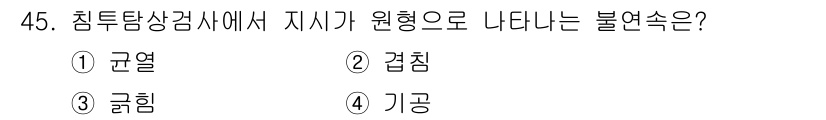 45. 침투탐상검사에서 지시가 원형으로 나타나는 불연속은?

① 균열 ② 겹침

③ 긁힘 ④ 기공